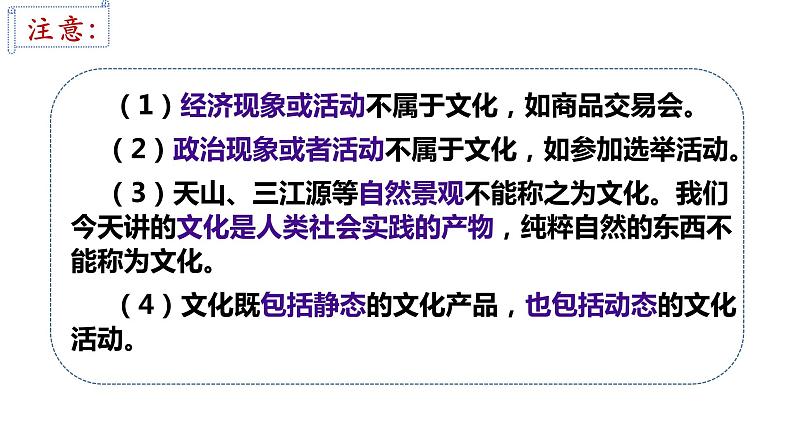 注意：

（1）经济现象或活动不属于文化，如商品交易会。

（2）政治现象或者活动不属于文化，如参加选举活动。

（3）天山、三江源等自然景观不能称之为文化。我们今天讲的文化是人类社会实践的产物，纯粹自然的东西不能称为文化。

（4）文化既包括静态的文化产品，也包括动态的文化活动。